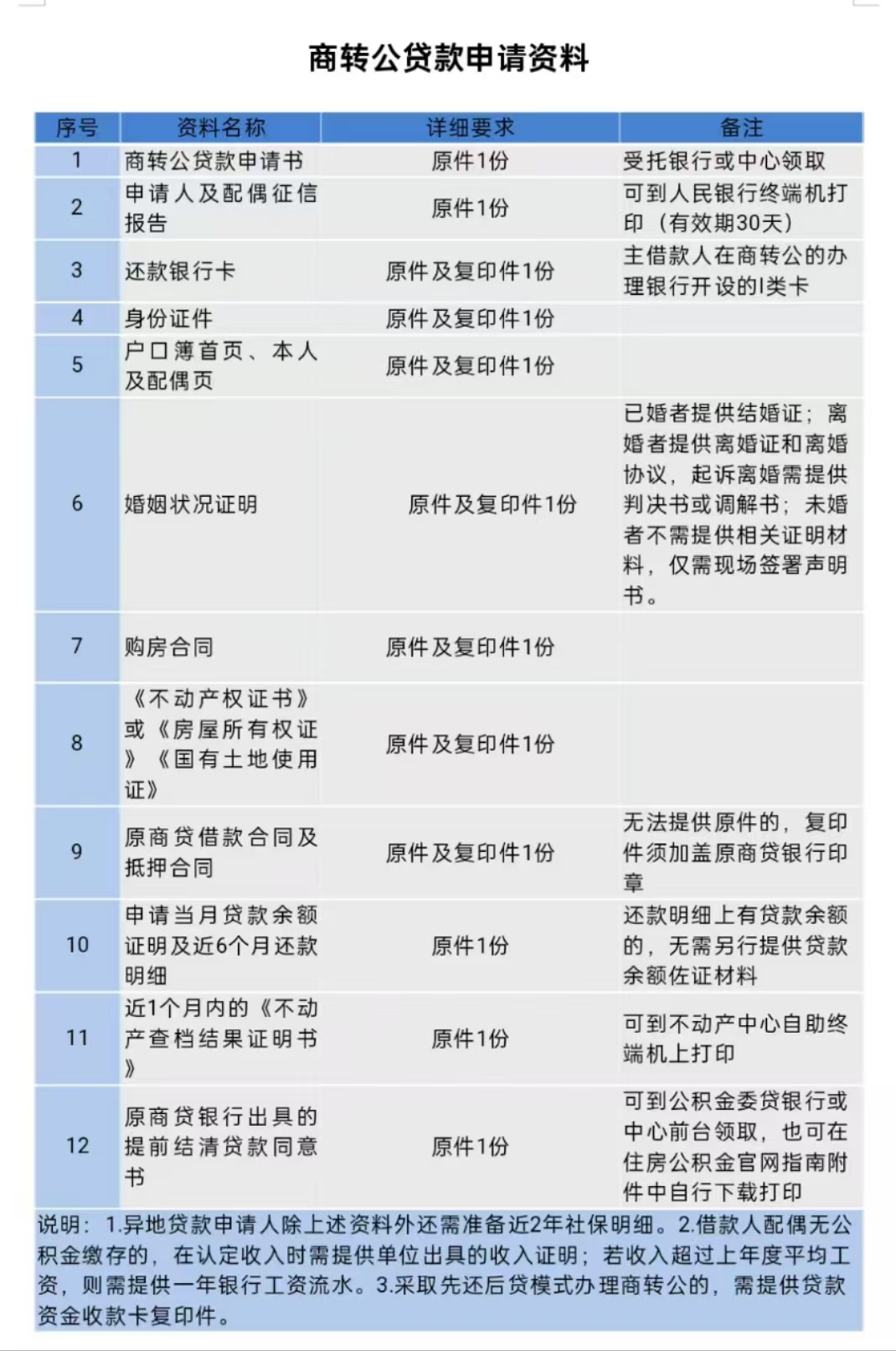 商转公贷款申请资料

| 序号 | 资料名称 | 详细要求 | 备注 |
|---|---|---|---|
| 1 | 商转公贷款申请书 | 原件1份 | 受托银行或中心领取 |
| 2 | 申请人及配偶征信报告 | 原件1份 | 可到人民银行终端机打印（有效期30天） |
| 3 | 还款银行卡 | 原件及复印件1份 | 主借款人在商转公的办理银行开设的I类卡 |
| 4 | 身份证件 | 原件及复印件1份 | |
| 5 | 户口簿首页、本人及配偶页 | 原件及复印件1份 | |
| 6 | 婚姻状况证明 | 原件及复印件1份 | 已婚者提供结婚证；离婚者提供离婚证和离婚协议，起诉离婚需提供判决书或调解书；未婚者不需提供相关证明材料，仅需现场签署声明书。 |
| 7 | 购房合同 | 原件及复印件1份 | |
| 8 | 《不动产权证书》或《房屋所有权证》《国有土地使用证》 | 原件及复印件1份 | |
| 9 | 原商贷借款合同及抵押合同 | 原件及复印件1份 | 无法提供原件的，复印件须加盖原商贷银行印章 |
| 10 | 申请当月贷款余额证明及近6个月还款明细 | 原件1份 | 还款明细上有贷款余额的，无需另行提供贷款余额佐证材料 |
| 11 | 近1个月内的《不动产查档结果证明书》 | 原件1份 | 可到不动产中心自助终端机上打印 |
| 12 | 原商贷银行出具的提前结清贷款同意书 | 原件1份 | 可到公积金委贷银行或中心前台领取，也可在住房公积金官网指南附件中自行下载打印 |

说明：1.异地贷款申请人除上述资料外还需准备近2年社保明细。2.借款人配偶无公积金缴存的，在认定收入时需提供单位出具的收入证明；若收入超过上年度平均工资，则需提供一年银行工资流水。3.采取先还后贷模式办理商转公的，需提供贷款资金收款卡复印件。